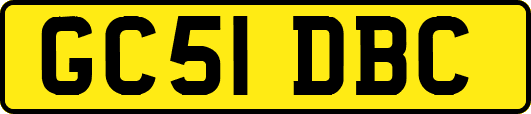 GC51 DBC